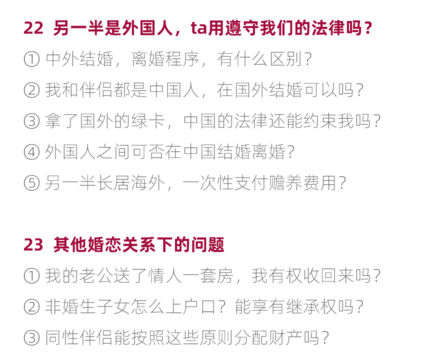 22 另一半是外国人，ta用遵守我们的法律吗？

① 中外结婚，离婚程序，有什么区别？

② 我和伴侣都是中国人，在国外结婚可以吗？

③ 拿了国外的绿卡，中国的法律还能约束我吗？

④ 外国人之间可否在中国结婚离婚？

⑤ 另一半长居海外，一次性支付赡养费用？

23 其他婚恋关系下的问题

① 我的老公送了情人一套房，我有权收回来吗？

② 非婚生子女怎么上户口？能享有继承权吗？

③ 同性伴侣能按照这些原则分配财产吗？